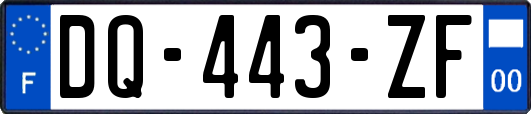 F
DQ-443-ZF
00